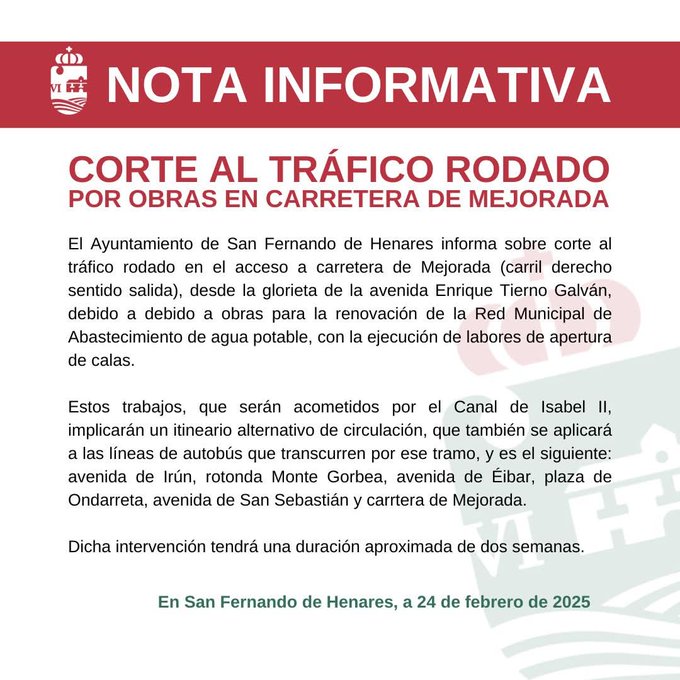 NOTA INFORMATIVA

CORTE AL TRÁFICO RODADO
POR OBRAS EN CARRETERA DE MEJORADA

El Ayuntamiento de San Fernando de Henares informa sobre corte al tráfico rodado en el acceso a carretera de Mejorada (carril derecho sentido salida), desde la glorieta de la avenida Enrique Tierno Galván, debido a debido a obras para la renovación de la Red Municipal de Abastecimiento de agua potable, con la ejecución de labores de apertura de calas.

Estos trabajos, que serán acometidos por el Canal de Isabel II, implicarán un itineario alternativo de circulación, que también se aplicará a las líneas de autobús que transcurren por ese tramo, y es el siguiente: avenida de Irún, rotonda Monte Gorbea, avenida de Éibar, plaza de Ondarreta, avenida de San Sebastián y carrtera de Mejorada.

Dicha intervención tendrá una duración aproximada de dos semanas.

En San Fernando de Henares, a 24 de febrero de 2025